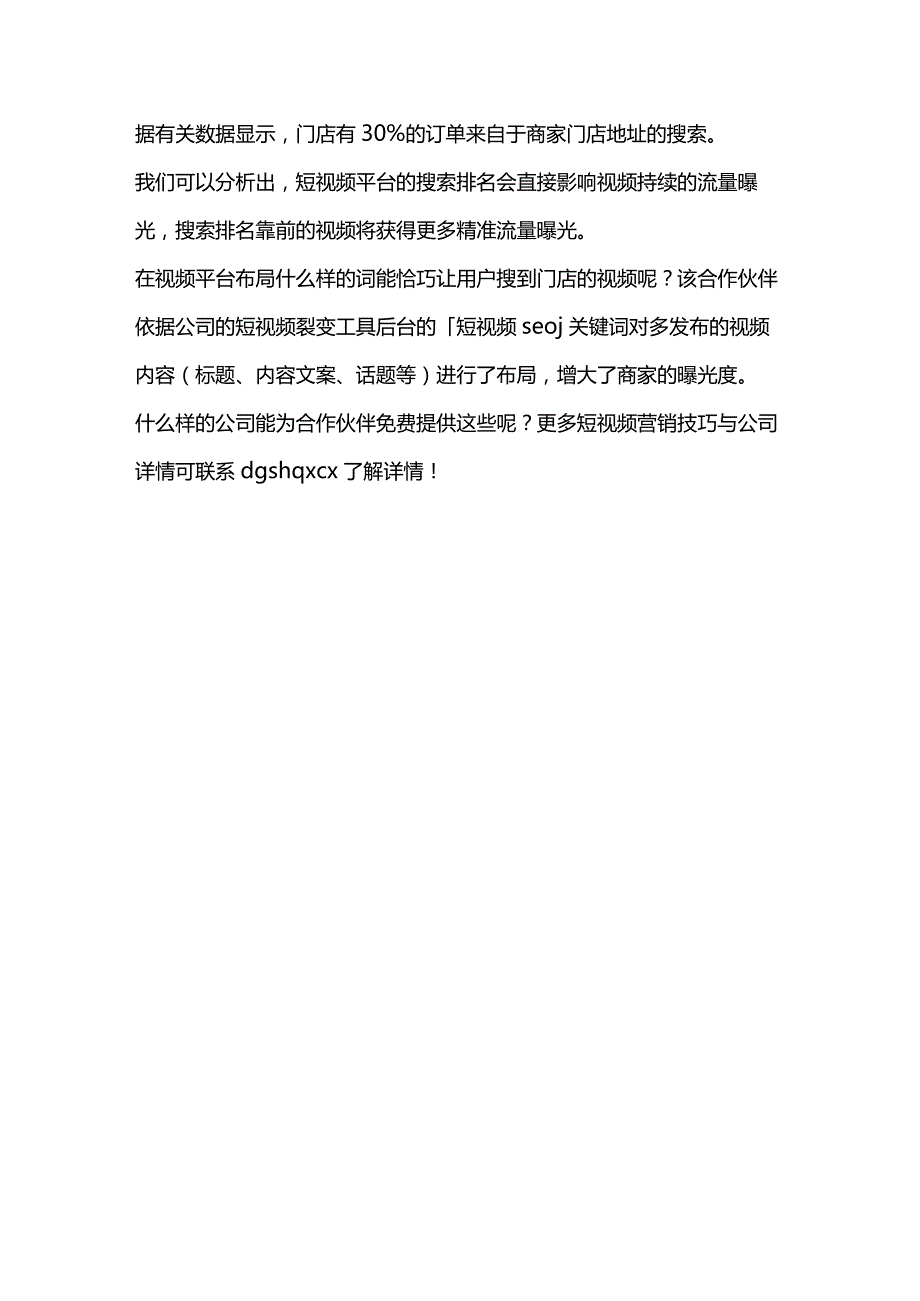 据有关数据显示，门店有30%的订单来自于商家门店地址的搜索。

我们可以分析出，短视频平台的搜索排名会直接影响视频持续的流量曝光，搜索排名靠前的视频将获得更多精准流量曝光。

在视频平台布局什么样的词能恰巧让用户搜到门店的视频呢？该合作伙伴依据公司的短视频裂变工具后台的「短视频 seoj 关键词对多发布的视频内容（标题、内容文案、话题等）进行了布局，增大了商家的曝光度。

什么样的公司能为合作伙伴免费提供这些呢？更多短视频营销技巧与公司详情可联系 dgshqxcx 了解详情！